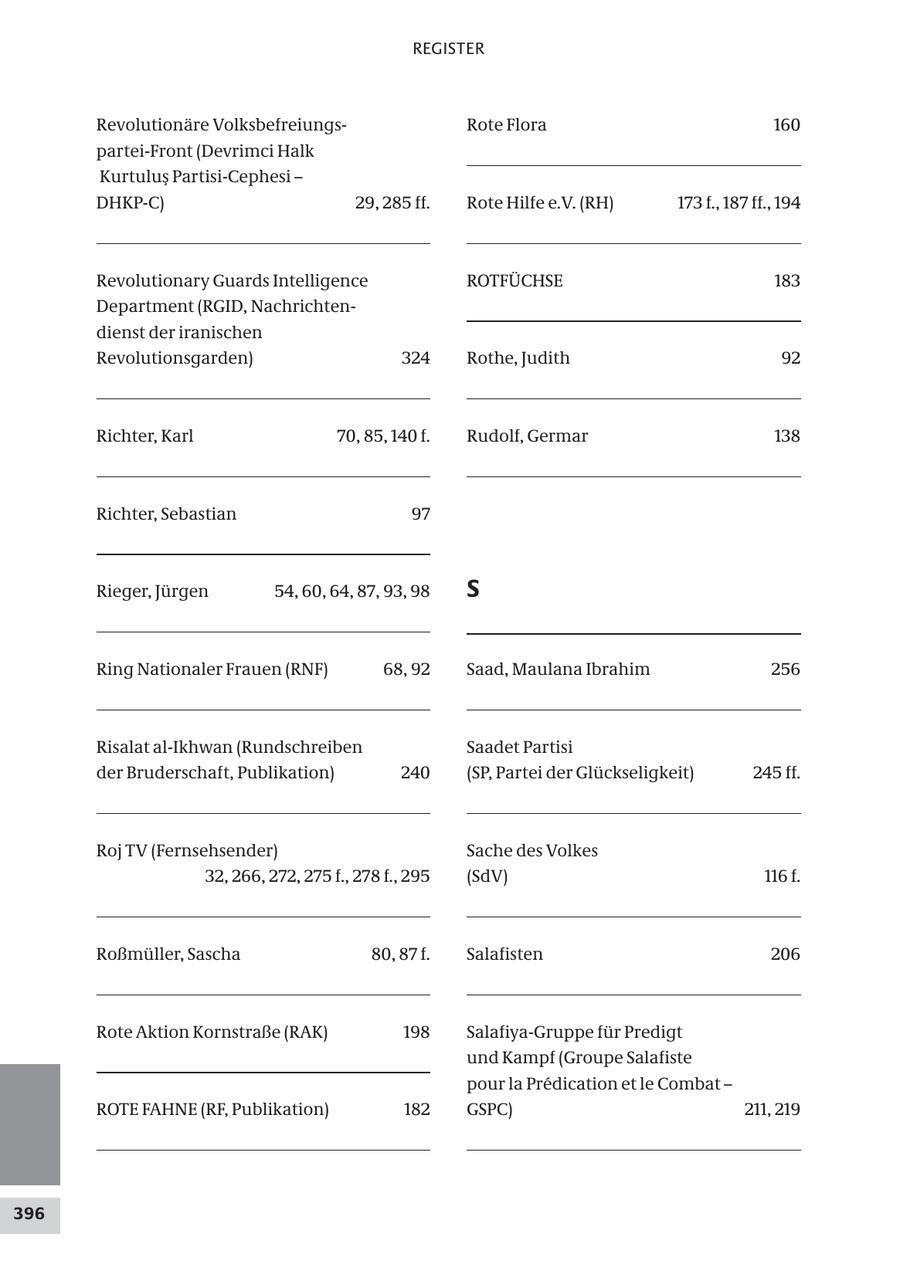 REGISTER

Revolutionäre Volksbefreiungspartei-Front (Devrimci Halk Kurtuluş Partisi-Cephesi – DHKP-C) 29, 285 ff.

Revolutionary Guards Intelligence Department (RGID, Nachrichtendienst der iranischen Revolutionsgarden) 324

Richter, Karl 70, 85, 140 f.

Richter, Sebastian 97

Rieger, Jürgen 54, 60, 64, 87, 93, 98

Ring Nationaler Frauen (RNF) 68, 92

Risalat al-Ikhwan (Rundschreiben der Bruderschaft, Publikation) 240

Roj TV (Fernsehsender) 32, 266, 272, 275 f., 278 f., 295

Roßmüller, Sascha 80, 87 f.

Rote Aktion Kornstraße (RAK) 198

ROTE FAHNE (RF, Publikation) 182

Rote Flora 160

Rote Hilfe e.V. (RH) 173 f., 187 ff., 194

ROTFÜCHSE 183

Rothe, Judith 92

Rudolf, Germar 138

S

Saad, Maulana Ibrahim 256

Saadet Partisi (SP, Partei der Glückseligkeit) 245 ff.

Sache des Volkes (SdV) 116 f.

Salafisten 206

Salafiya-Gruppe für Predigt und Kampf (Groupe Salafiste pour la Prédication et le Combat – GSPC) 211, 219

396